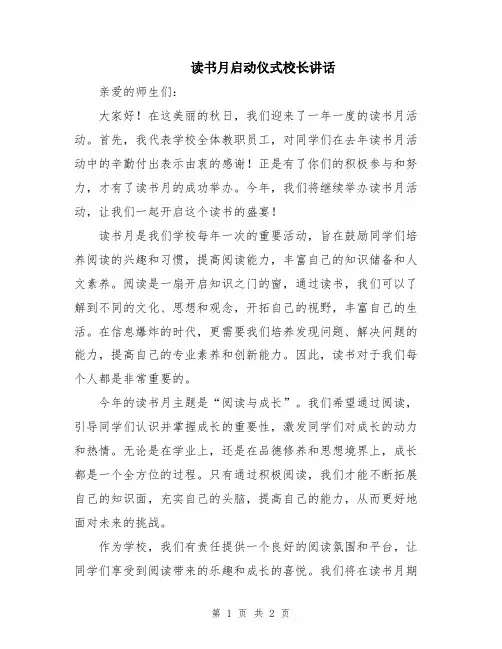 读书月启动仪式校长讲话

亲爱的师生们:

大家好！在这美丽的秋日，我们迎来了一年一度的读书月活动。首先，我代表学校全体教职员工，对同学们在去年读书月活动中的辛勤付出表示由衷的感谢！正是有了你们的积极参与和努力，才有了读书月的成功举办。今年，我们将继续举办读书月活动，让我们一起开启这个读书的盛宴！

读书月是我们学校每年一次的重要活动，旨在鼓励同学们培养阅读的兴趣和习惯，提高阅读能力，丰富自己的知识储备和人文素养。阅读是一扇开启知识之门的窗，通过读书，我们可以了解到不同的文化、思想和观念，开拓自己的视野，丰富自己的生活。在信息爆炸的时代，更需要我们培养发现问题、解决问题的能力，提高自己的专业素养和创新能力。因此，读书对于我们每个人都是非常重要的。

今年的读书月主题是“阅读与成长”。我们希望通过阅读，引导同学们认识并掌握成长的重要性，激发同学们对成长的动力和热情。无论是在学业上，还是在品德修养和思想境界上，成长都是一个全方位的过程。只有通过积极阅读，我们才能不断拓展自己的知识面，充实自己的头脑，提高自己的能力，从而更好地面对未来的挑战。

作为学校，我们有责任提供一个良好的阅读氛围和平台，让同学们享受到阅读带来的乐趣和成长的喜悦。我们将在读书月期

第 1 页 共 2 页